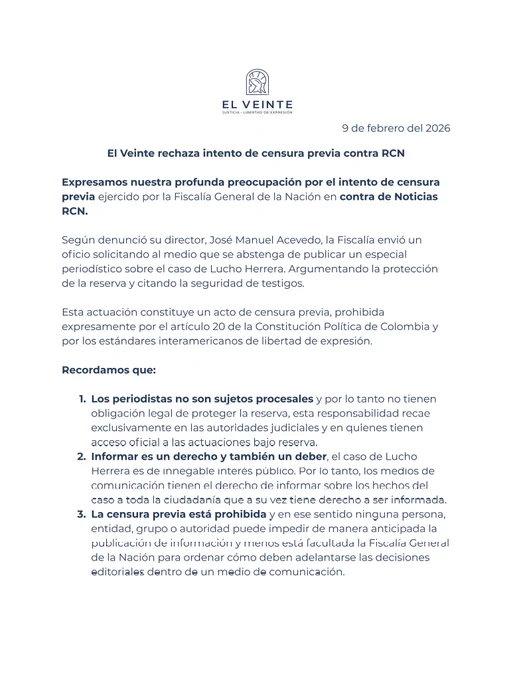 EL VEINTE
JUSTICIA · LIBERTAD DE EXPRESIÓN

9 de febrero del 2026

El Veinte rechaza intento de censura previa contra RCN

Expresamos nuestra profunda preocupación por el intento de censura previa ejercido por la Fiscalía General de la Nación en contra de Noticias RCN.

Según denunció su director, José Manuel Acevedo, la Fiscalía envió un oficio solicitando al medio que se abstenga de publicar un especial periodístico sobre el caso de Lucho Herrera. Argumentando la protección de la reserva y citando la seguridad de testigos.

Esta actuación constituye un acto de censura previa, prohibida expresamente por el artículo 20 de la Constitución Política de Colombia y por los estándares interamericanos de libertad de expresión.

Recordamos que:

1. Los periodistas no son sujetos procesales y por lo tanto no tienen obligación legal de proteger la reserva, esta responsabilidad recae exclusivamente en las autoridades judiciales y en quienes tienen acceso oficial a las actuaciones bajo reserva.
2. Informar es un derecho y también un deber, el caso de Lucho Herrera es de innegable interés público. Por lo tanto, los medios de comunicación tienen el derecho de informar sobre los hechos del caso a toda la ciudadanía que a su vez tiene derecho a ser informada.
3. La censura previa está prohibida y en ese sentido ninguna persona, entidad, grupo o autoridad puede impedir de manera anticipada la publicación de información y menos está facultada la Fiscalía General de la Nación para ordenar cómo deben adelantarse las decisiones editoriales dentro de un medio de comunicación.